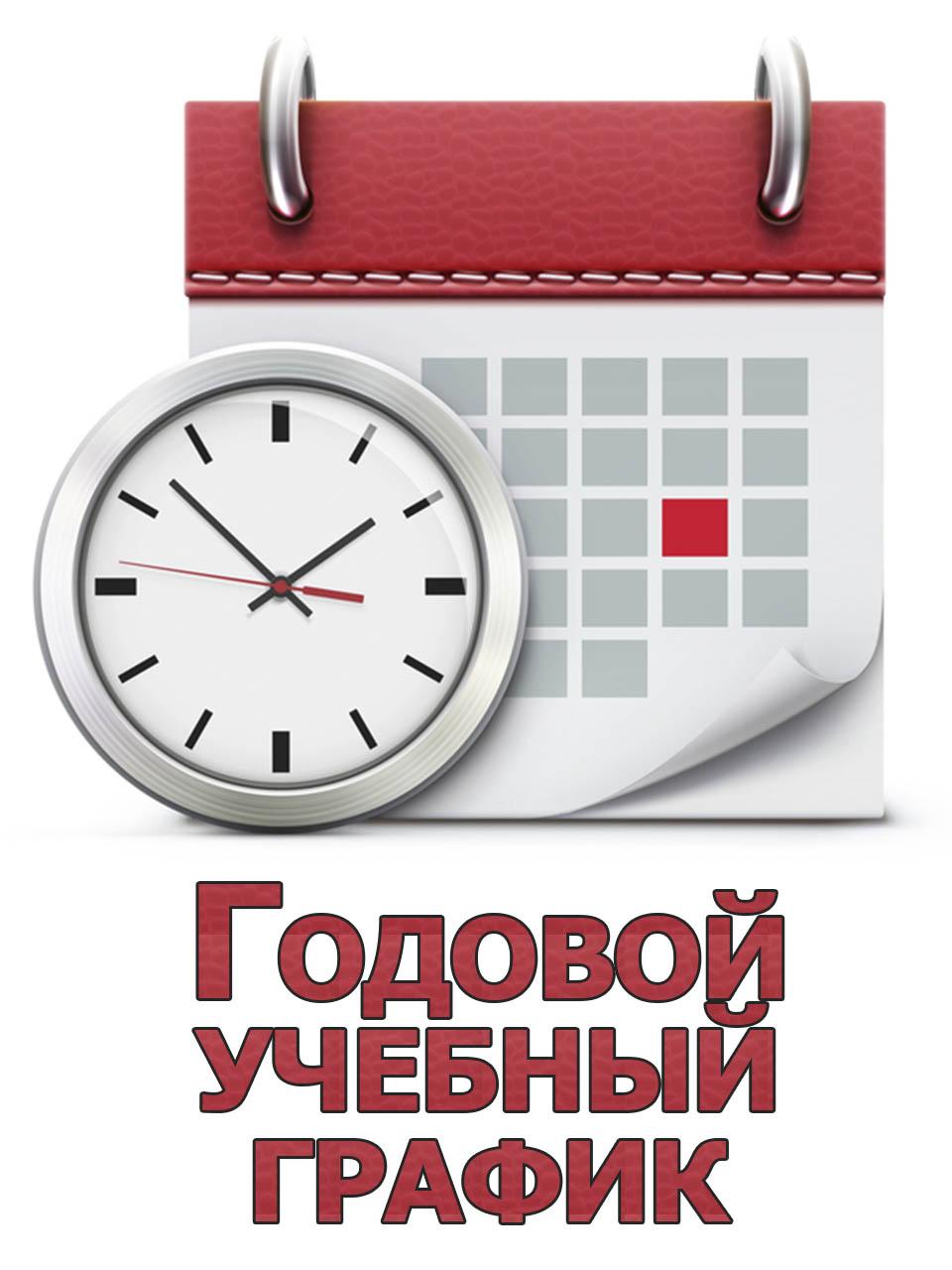 Годовой
УЧЕБНЫЙ
ГРАФИК